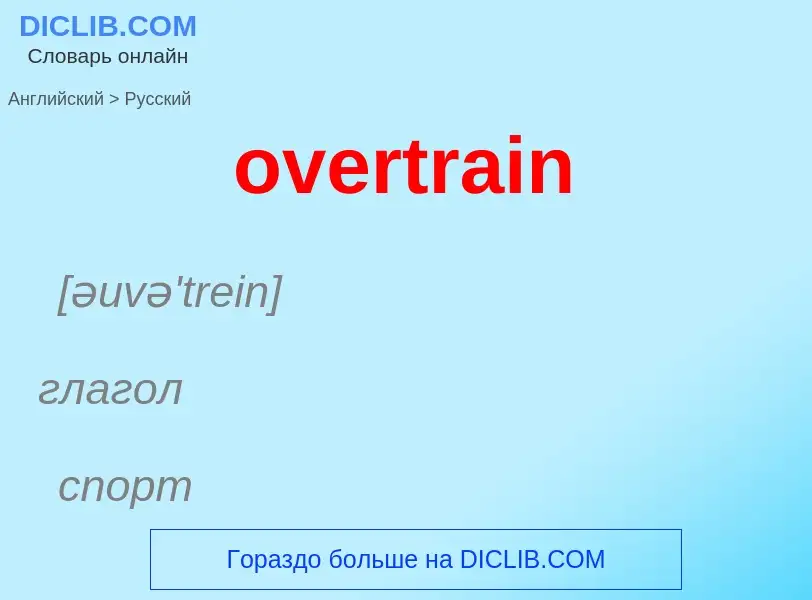 DICLIB.COM
Словарь онлайн

Английский > Русский

overtrain

[əuvə'trein]

глагол

спорт

Гораздо больше на DICLIB.COM